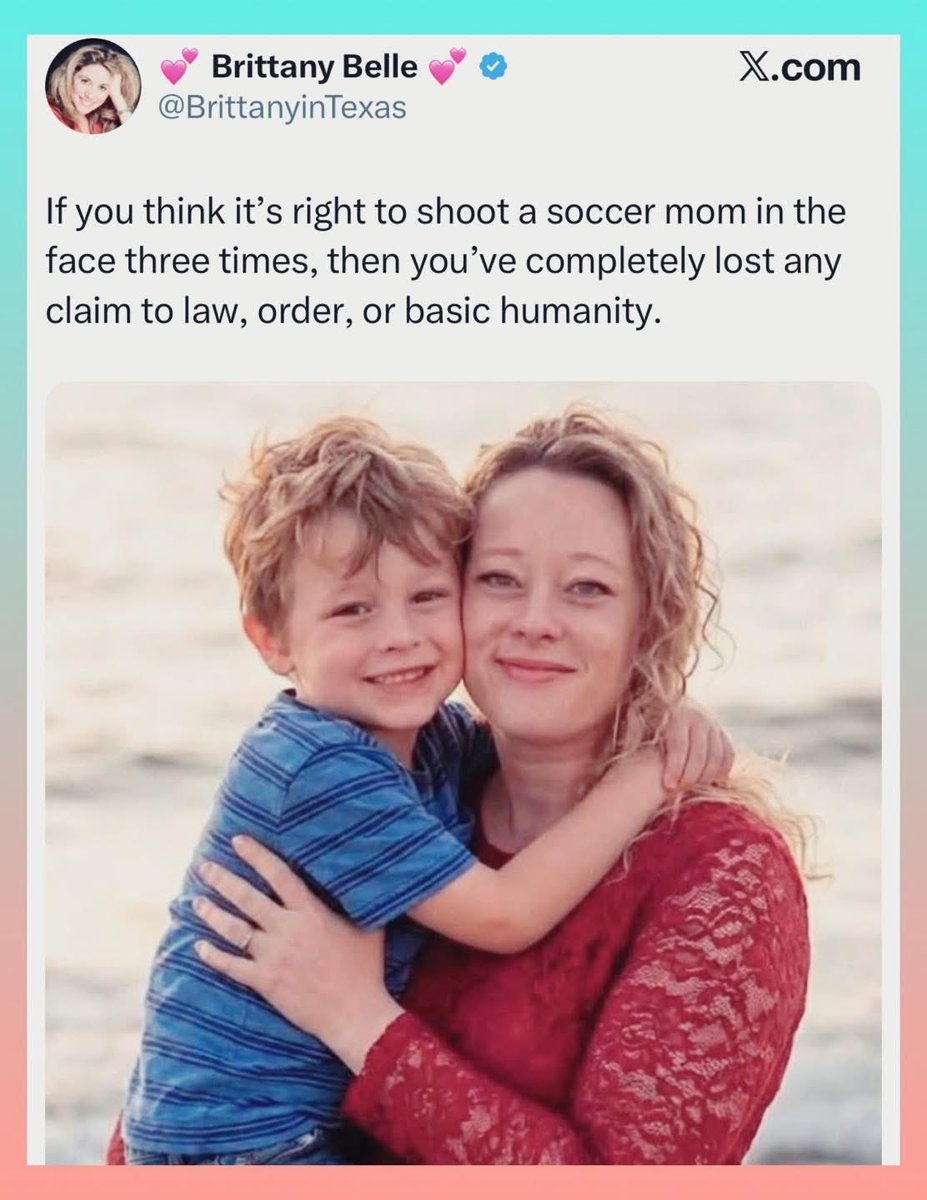 💕 Brittany Belle 💕
@BrittanyinTexas

X.com

If you think it's right to shoot a soccer mom in the face three times, then you've completely lost any claim to law, order, or basic humanity.